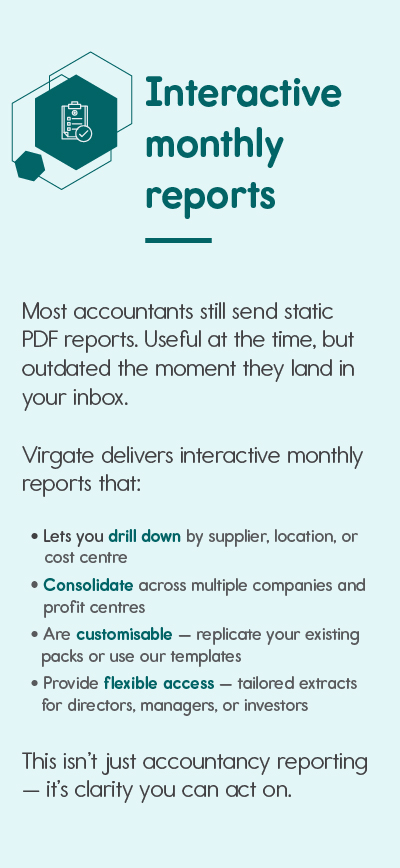 Interactive monthly reports

Most accountants still send static PDF reports. Useful at the time, but outdated the moment they land in your inbox.

Virgate delivers interactive monthly reports that:

• Lets you drill down by supplier, location, or cost centre
• Consolidate across multiple companies and profit centres
• Are customisable — replicate your existing packs or use our templates
• Provide flexible access — tailored extracts for directors, managers, or investors

This isn't just accountancy reporting — it's clarity you can act on.